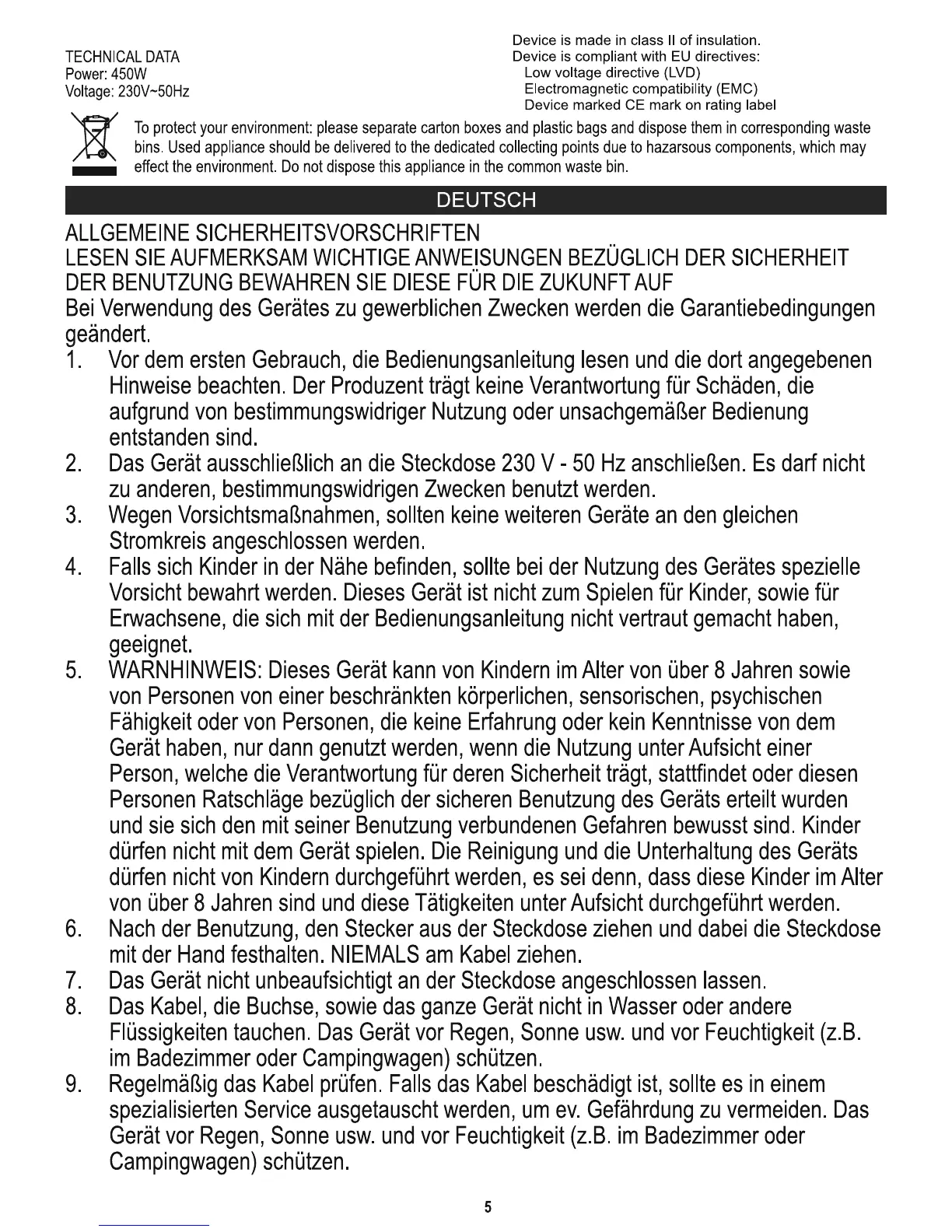 TECHNICAL DATA
Power: 450W
Voltage: 230V~50Hz

Device is made in class II of insulation.
Device is compliant with EU directives:
Low voltage directive (LVD)
Electromagnetic compatibility (EMC)
Device marked CE mark on rating label

To protect your environment: please separate carton boxes and plastic bags and dispose them in corresponding waste bins. Used appliance should be delivered to the dedicated collecting points due to hazarsous components, which may effect the environment. Do not dispose this appliance in the common waste bin.

DEUTSCH

ALLGEMEINE SICHERHEITSVORSCHRIFTEN
LESEN SIE AUFMERKSAM WICHTIGE ANWEISUNGEN BEZÜGLICH DER SICHERHEIT DER BENUTZUNG BEWAHREN SIE DIESE FÜR DIE ZUKUNFT AUF
Bei Verwendung des Gerätes zu gewerblichen Zwecken werden die Garantiebedingungen geändert.
1. Vor dem ersten Gebrauch, die Bedienungsanleitung lesen und die dort angegebenen Hinweise beachten. Der Produzent trägt keine Verantwortung für Schäden, die aufgrund von bestimmungswidriger Nutzung oder unsachgemäßer Bedienung entstanden sind.
2. Das Gerät ausschließlich an die Steckdose 230 V - 50 Hz anschließen. Es darf nicht zu anderen, bestimmungswidrigen Zwecken benutzt werden.
3. Wegen Vorsichtsmaßnahmen, sollten keine weiteren Geräte an den gleichen Stromkreis angeschlossen werden.
4. Falls sich Kinder in der Nähe befinden, sollte bei der Nutzung des Gerätes spezielle Vorsicht bewahrt werden. Dieses Gerät ist nicht zum Spielen für Kinder, sowie für Erwachsene, die sich mit der Bedienungsanleitung nicht vertraut gemacht haben, geeignet.
5. WARNHINWEIS: Dieses Gerät kann von Kindern im Alter von über 8 Jahren sowie von Personen von einer beschränkten körperlichen, sensorischen, psychischen Fähigkeit oder von Personen, die keine Erfahrung oder kein Kenntnisse von dem Gerät haben, nur dann genutzt werden, wenn die Nutzung unter Aufsicht einer Person, welche die Verantwortung für deren Sicherheit trägt, stattfindet oder diesen Personen Ratschläge bezüglich der sicheren Benutzung des Geräts erteilt wurden und sie sich den mit seiner Benutzung verbundenen Gefahren bewusst sind. Kinder dürfen nicht mit dem Gerät spielen. Die Reinigung und die Unterhaltung des Geräts dürfen nicht von Kindern durchgeführt werden, es sei denn, dass diese Kinder im Alter von über 8 Jahren sind und diese Tätigkeiten unter Aufsicht durchgeführt werden.
6. Nach der Benutzung, den Stecker aus der Steckdose ziehen und dabei die Steckdose mit der Hand festhalten. NIEMALS am Kabel ziehen.
7. Das Gerät nicht unbeaufsichtigt an der Steckdose angeschlossen lassen.
8. Das Kabel, die Buchse, sowie das ganze Gerät nicht in Wasser oder andere Flüssigkeiten tauchen. Das Gerät vor Regen, Sonne usw. und vor Feuchtigkeit (z.B. im Badezimmer oder Campingwagen) schützen.
9. Regelmäßig das Kabel prüfen. Falls das Kabel beschädigt ist, sollte es in einem spezialisierten Service ausgetauscht werden, um ev. Gefährdung zu vermeiden. Das Gerät vor Regen, Sonne usw. und vor Feuchtigkeit (z.B. im Badezimmer oder Campingwagen) schützen.

5